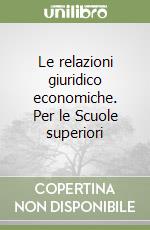 unilibro

Le relazioni giuridico economiche. Per le Scuole superiori

COPERTINA NON DISPONIBILE